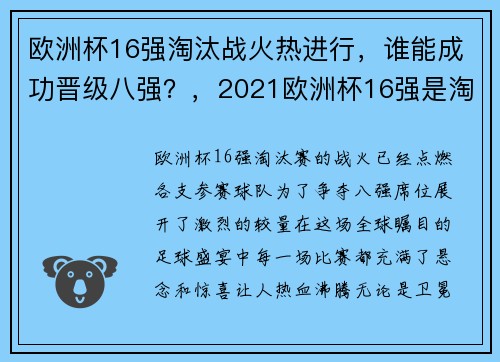 欧洲杯16强淘汰战火热进行，谁能成功晋级八强？，2021欧洲杯16强是淘

欧洲杯16强淘汰赛的战火已经点燃各支参赛球队为了争夺八强席位展开了激烈的较量在这场全球瞩目的足球盛宴中每一场比赛都充满了悬念和惊喜让人热血沸腾无论是卫冕